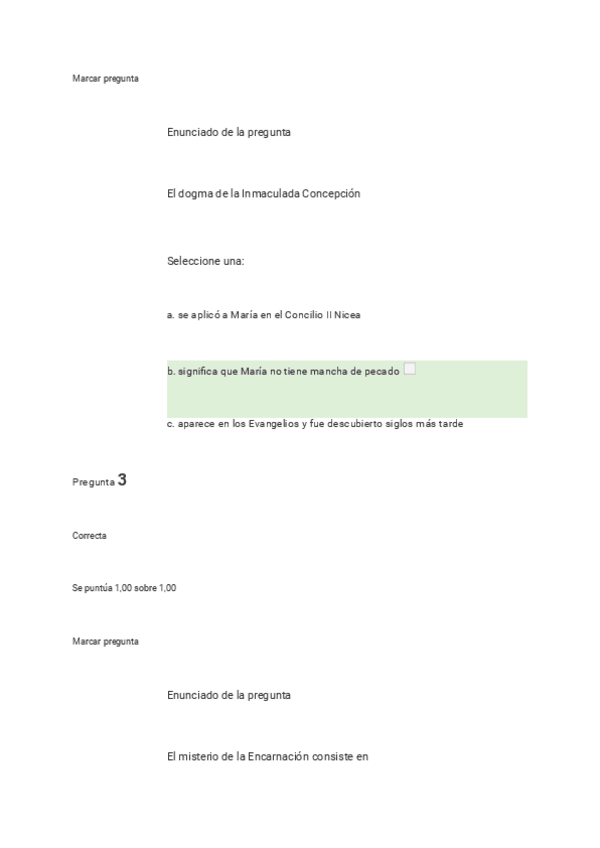 Marcar pregunta

Enunciado de la pregunta

El dogma de la Inmaculada Concepción

Seleccione una:

a. se aplicó a María en el Concilio II Nicea

b. significa que María no tiene mancha de pecado

c. aparece en los Evangelios y fue descubierto siglos más tarde

Pregunta 3

Correcta

Se puntúa 1,00 sobre 1,00

Marcar pregunta

Enunciado de la pregunta

El misterio de la Encarnación consiste en